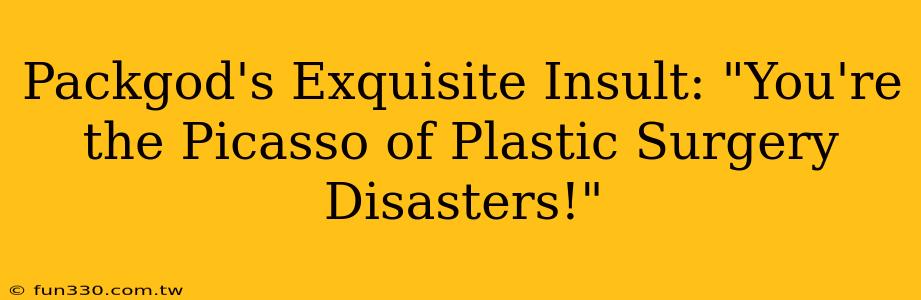 Packgod's Exquisite Insult: "You're the Picasso of Plastic Surgery Disasters!"

© fun330.com.tw